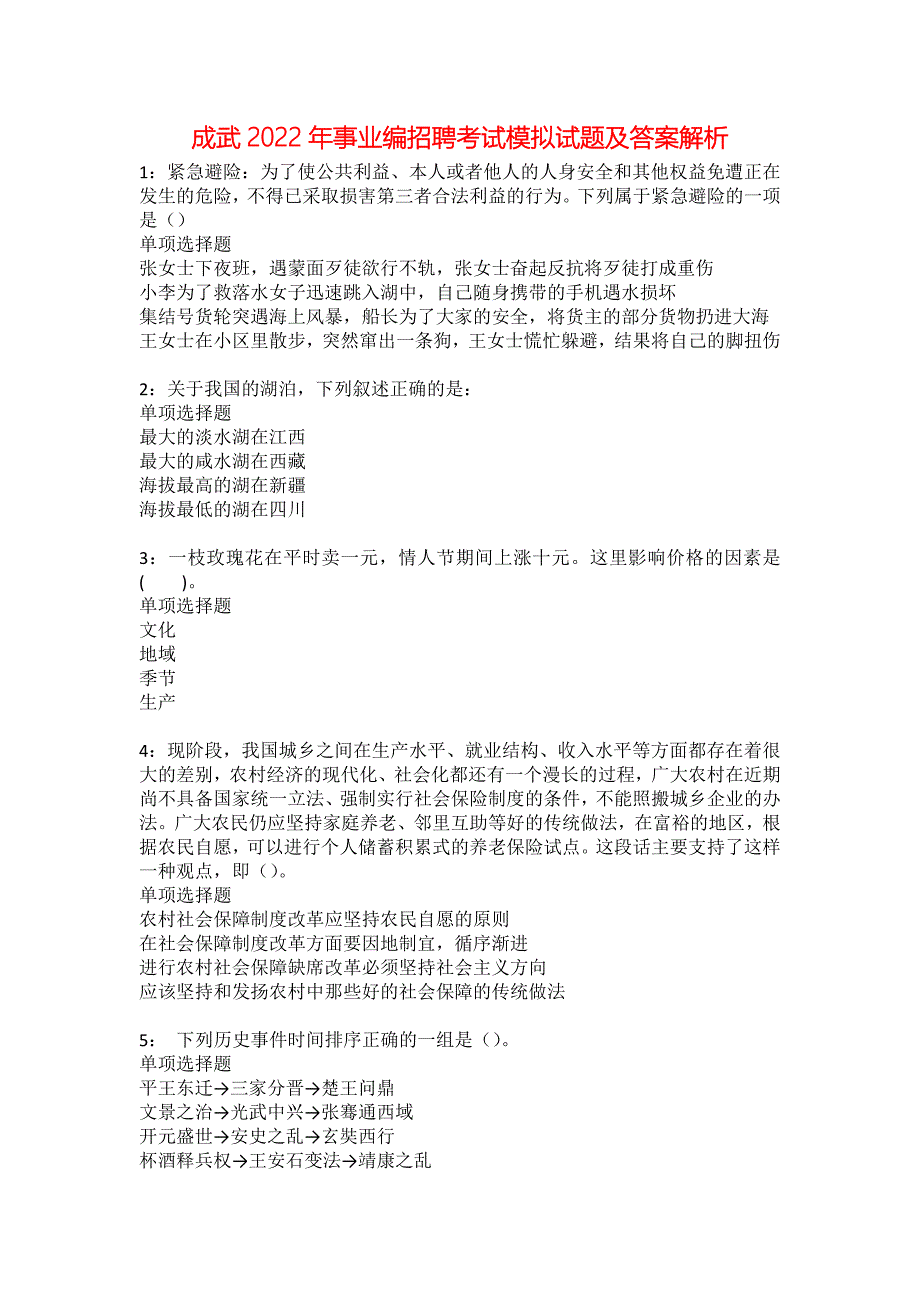 成武2022年事业编招聘考试模拟试题及答案解析

1：紧急避险：为了使公共利益、本人或者他人的人身安全和其他权益免遭正在发生的危险，不得已采取损害第三者合法利益的行为。下列属于紧急避险的一项是（）
单项选择题
张女士下夜班，遇蒙面歹徒欲行不轨，张女士奋起反抗将歹徒打成重伤
小李为了救落水女子迅速跳入湖中，自己随身携带的手机遇水损坏
集结号货轮突遇海上风暴，船长为了大家的安全，将货主的部分货物扔进大海
王女士在小区里散步，突然窜出一条狗，王女士慌忙躲避，结果将自己的脚扭伤

2：关于我国的湖泊，下列叙述正确的是：
单项选择题
最大的淡水湖在江西
最大的咸水湖在西藏
海拔最高的湖在新疆
海拔最低的湖在四川

3：一枝玫瑰花在平时卖一元，情人节期间上涨十元。这里影响价格的因素是(　　)。
单项选择题
文化
地域
季节
生产

4：现阶段，我国城乡之间在生产水平、就业结构、收入水平等方面都存在着很大的差别，农村经济的现代化、社会化都还有一个漫长的过程，广大农村在近期尚不具备国家统一立法、强制实行社会保险制度的条件，不能照搬城乡企业的办法。广大农民仍应坚持家庭养老、邻里互助等好的传统做法，在富裕的地区，根据农民自愿，可以进行个人储蓄积累式的养老保险试点。这段话主要支持了这样一种观点，即（）。
单项选择题
农村社会保障制度改革应坚持农民自愿的原则
在社会保障制度改革方面要因地制宜，循序渐进
进行农村社会保障缺席改革必须坚持社会主义方向
应该坚持和发扬农村中那些好的社会保障的传统做法

5： 下列历史事件时间排序正确的一组是（）。
单项选择题
平王东迁→三家分晋→楚王问鼎
文景之治→光武中兴→张骞通西域
开元盛世→安史之乱→玄奘西行
杯酒释兵权→王安石变法→靖康之乱